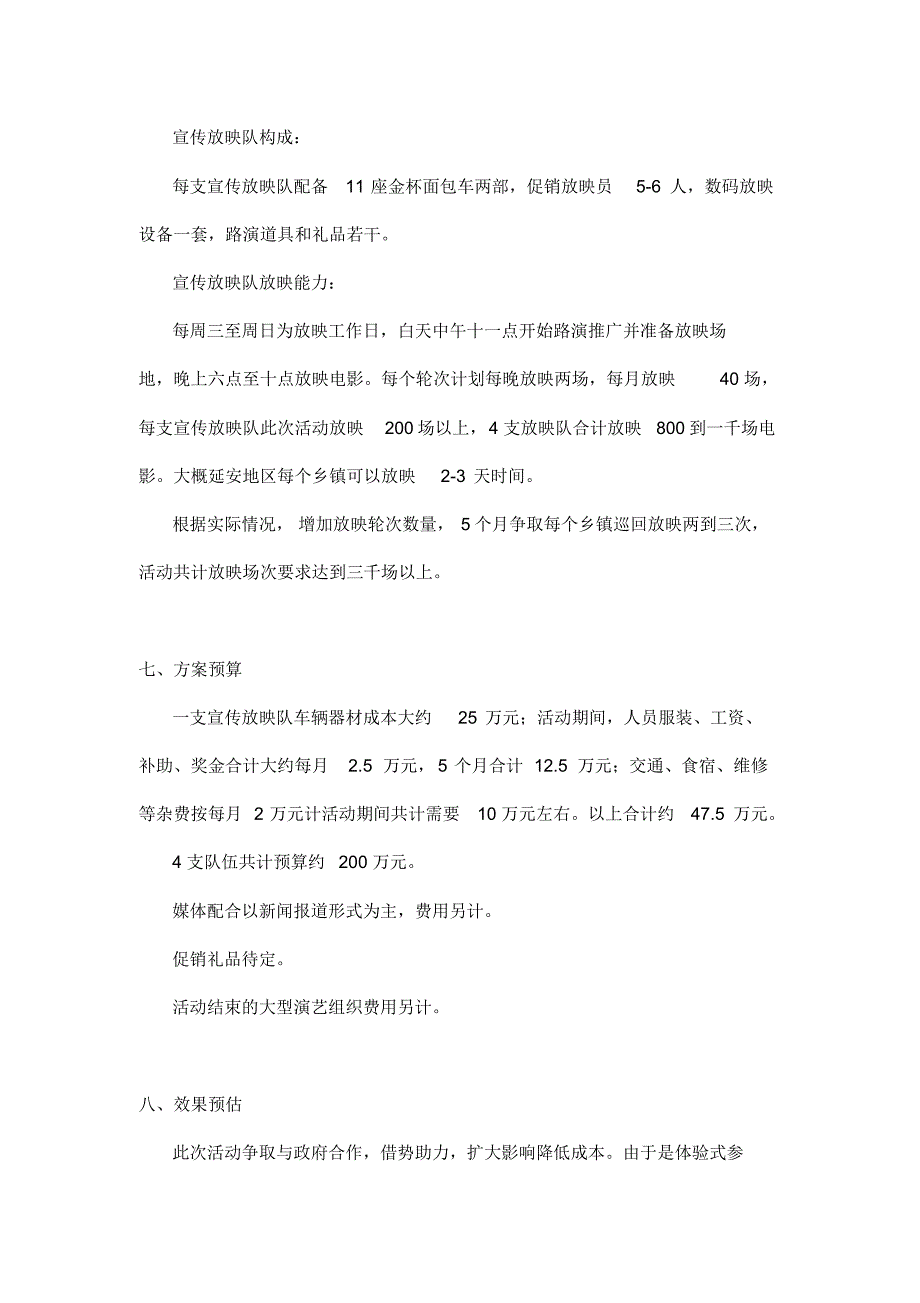 宣传放映队构成：

每支宣传放映队配备 11 座金杯面包车两部，促销放映员 5-6 人，数码放映设备一套，路演道具和礼品若干。

宣传放映队放映能力：

每周三至周日为放映工作日，白天中午十一点开始路演推广并准备放映场地，晚上六点至十点放映电影。每个轮次计划每晚放映两场，每月放映 40 场，每支宣传放映队此次活动放映 200 场以上，4 支放映队合计放映 800 到一千场电影。大概延安地区每个乡镇可以放映 2-3 天时间。

根据实际情况，增加放映轮次数量，5 个月争取每个乡镇巡回放映两到三次，活动共计放映场次要求达到三千场以上。

七、方案预算

一支宣传放映队车辆器材成本大约 25 万元；活动期间，人员服装、工资、补助、奖金合计大约每月 2.5 万元，5 个月合计 12.5 万元；交通、食宿、维修等杂费按每月 2 万元计活动期间共计需要 10 万元左右。以上合计约 47.5 万元。

4 支队伍共计预算约 200 万元。

媒体配合以新闻报道形式为主，费用另计。

促销礼品待定。

活动结束的大型演艺组织费用另计。

八、效果预估

此次活动争取与政府合作，借势助力，扩大影响降低成本。由于是体验式参